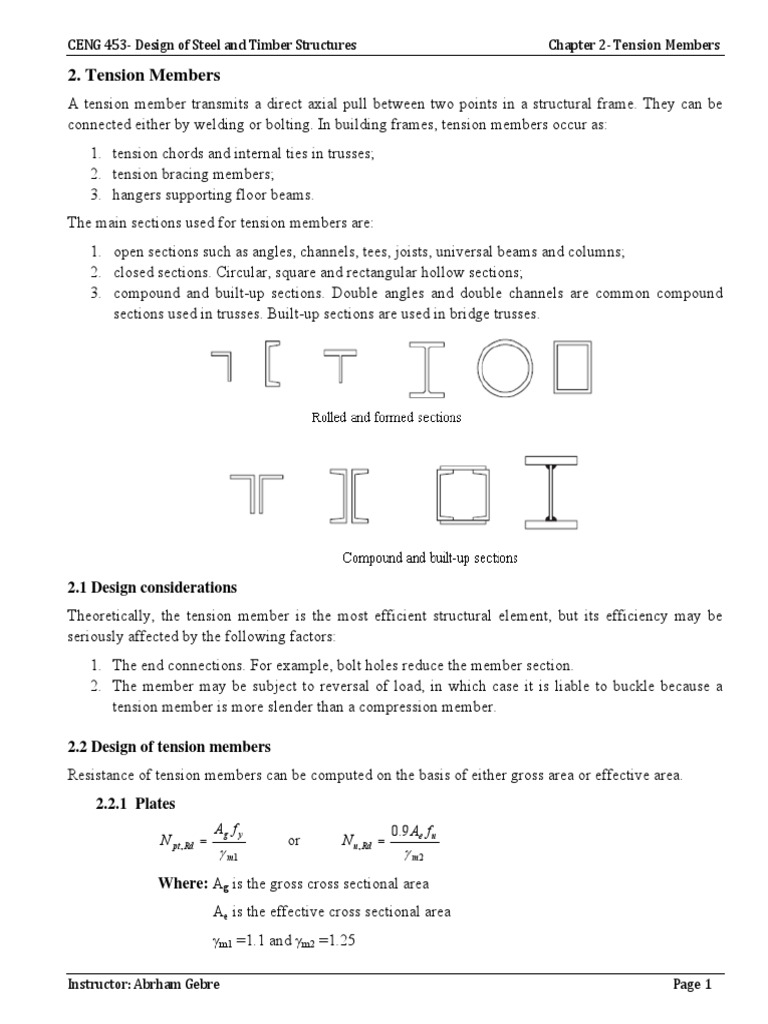 CENG 453- Design of Steel and Timber Structures

Chapter 2- Tension Members

2. Tension Members

A tension member transmits a direct axial pull between two points in a structural frame. They can be connected either by welding or bolting. In building frames, tension members occur as:

1. tension chords and internal ties in trusses;
2. tension bracing members;
3. hangers supporting floor beams.

The main sections used for tension members are:

1. open sections such as angles, channels, tees, joists, universal beams and columns;
2. closed sections. Circular, square and rectangular hollow sections;
3. compound and built-up sections. Double angles and double channels are common compound sections used in trusses. Built-up sections are used in bridge trusses.

Rolled and formed sections

Compound and built-up sections

2.1 Design considerations

Theoretically, the tension member is the most efficient structural element, but its efficiency may be seriously affected by the following factors:

1. The end connections. For example, bolt holes reduce the member section.
2. The member may be subject to reversal of load, in which case it is liable to buckle because a tension member is more slender than a compression member.

2.2 Design of tension members

Resistance of tension members can be computed on the basis of either gross area or effective area.

2.2.1 Plates

$N_{pt,Rd} = \frac{A_g f_y}{\gamma_{m1}}$ or $N_{u,Rd} = \frac{0.9 A_e f_u}{\gamma_{m2}}$

Where: $A_g$ is the gross cross sectional area

$A_e$ is the effective cross sectional area

$\gamma_{m1} = 1.1$ and $\gamma_{m2} = 1.25$

Instructor: Abrham Gebre

Page 1